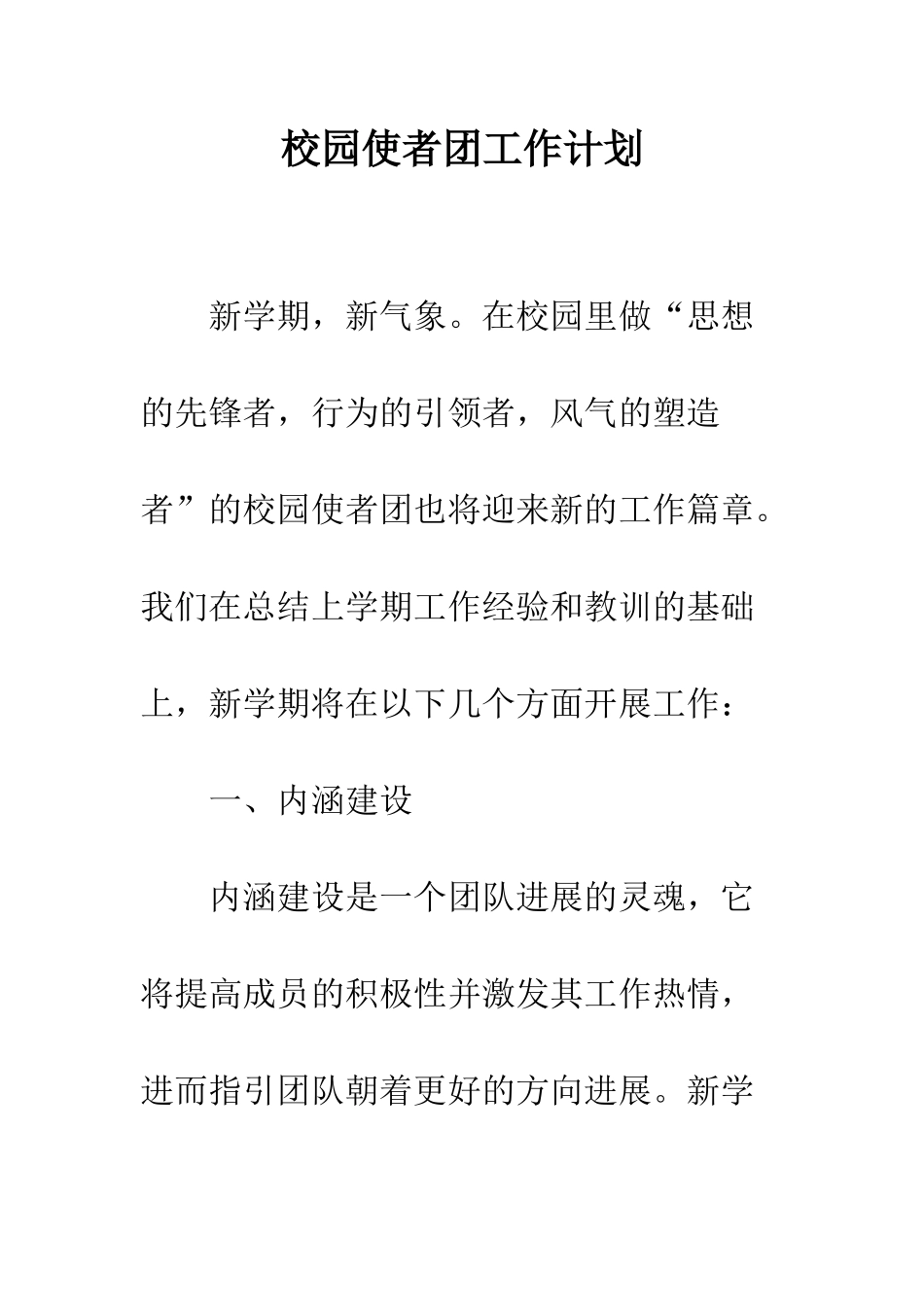 校园使者团工作计划

新学期，新气象。在校园里做“思想的先锋者，行为的引领者，风气的塑造者”的校园使者团也将迎来新的工作篇章。我们在总结上学期工作经验和教训的基础上，新学期将在以下几个方面开展工作：

一、内涵建设

内涵建设是一个团队进展的灵魂，它将提高成员的积极性并激发其工作热情，进而指引团队朝着更好的方向进展。新学